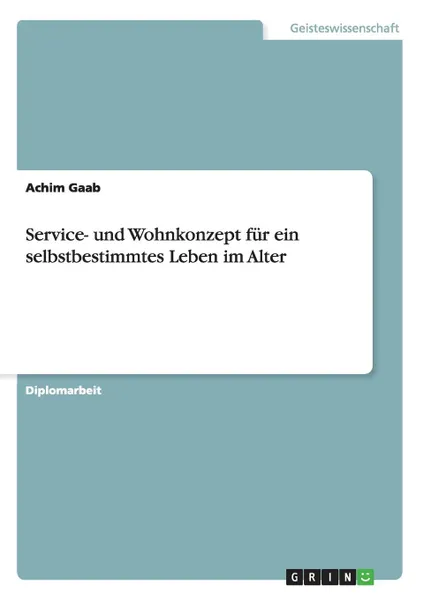 Geisteswissenschaft

Achim Gaab

Service- und Wohnkonzept für ein selbstbestimmtes Leben im Alter

Diplomarbeit

GRIN